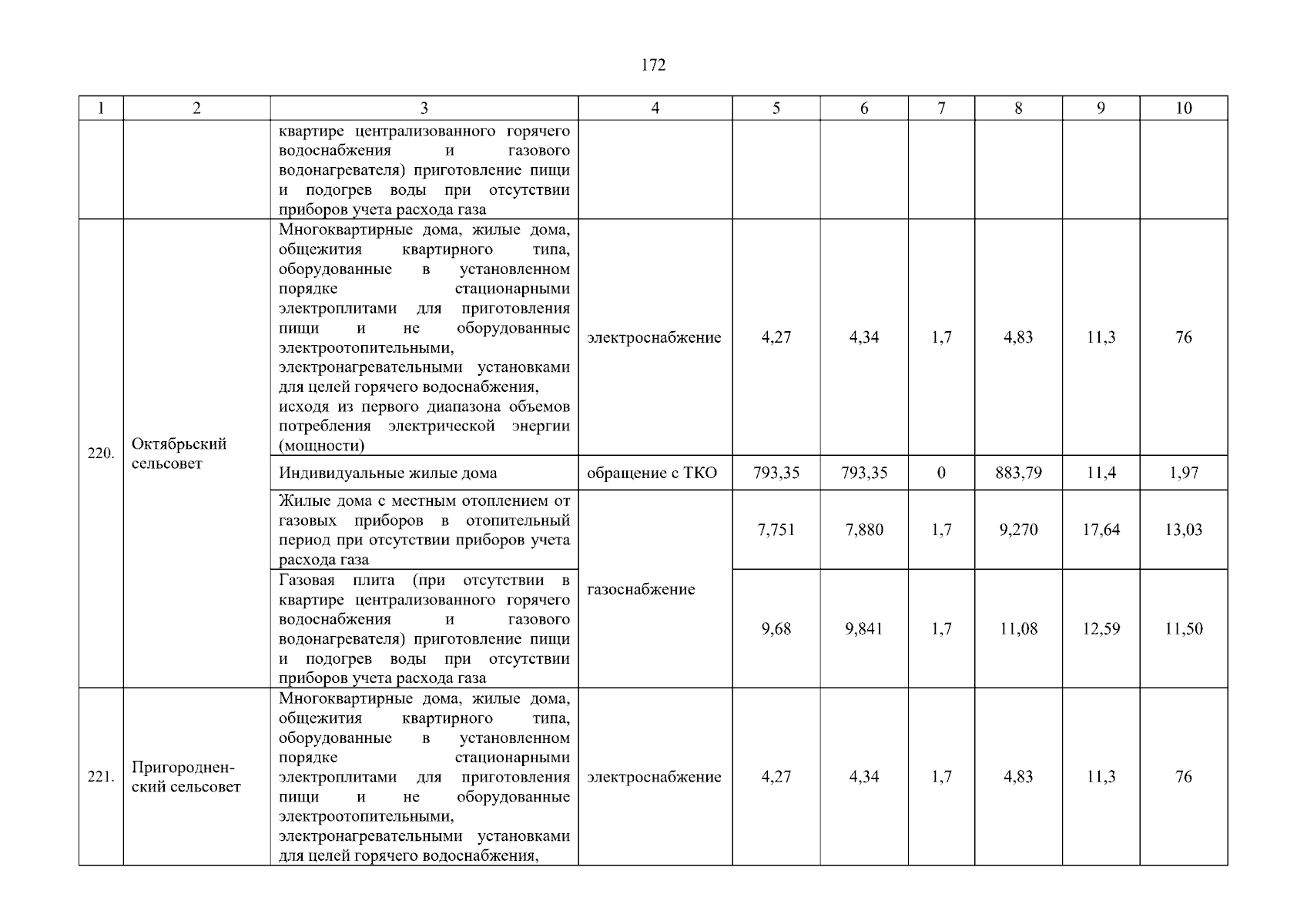 172

| 1 | 2 | 3 | 4 | 5 | 6 | 7 | 8 | 9 | 10 |
|---|---|---|---|---|---|---|---|---|---|
| | | квартире централизованного горячего водоснабжения и газового водонагревателя) приготовление пищи и подогрев воды при отсутствии приборов учета расхода газа | | | | | | | |
| 220. | Октябрьский сельсовет | Многоквартирные дома, жилые дома, общежития квартирного типа, оборудованные в установленном порядке стационарными электроплитами для приготовления пищи и не оборудованные электроотопительными, электронагревательными установками для целей горячего водоснабжения, исходя из первого диапазона объемов потребления электрической энергии (мощности) | электроснабжение | 4,27 | 4,34 | 1,7 | 4,83 | 11,3 | 76 |
| | | Индивидуальные жилые дома | обращение с ТКО | 793,35 | 793,35 | 0 | 883,79 | 11,4 | 1,97 |
| | | Жилые дома с местным отоплением от газовых приборов в отопительный период при отсутствии приборов учета расхода газа | газоснабжение | 7,751 | 7,880 | 1,7 | 9,270 | 17,64 | 13,03 |
| | | Газовая плита (при отсутствии в квартире централизованного горячего водоснабжения и газового водонагревателя) приготовление пищи и подогрев воды при отсутствии приборов учета расхода газа | | 9,68 | 9,841 | 1,7 | 11,08 | 12,59 | 11,50 |
| 221. | Пригородненский сельсовет | Многоквартирные дома, жилые дома, общежития квартирного типа, оборудованные в установленном порядке стационарными электроплитами для приготовления пищи и не оборудованные электроотопительными, электронагревательными установками для целей горячего водоснабжения, | электроснабжение | 4,27 | 4,34 | 1,7 | 4,83 | 11,3 | 76 |